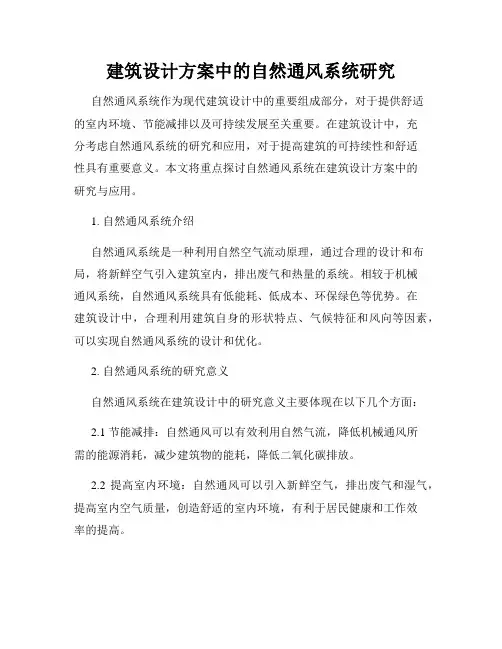 建筑设计方案中的自然通风系统研究

自然通风系统作为现代建筑设计中的重要组成部分，对于提供舒适的室内环境、节能减排以及可持续发展至关重要。在建筑设计中，充分考虑自然通风系统的研究和应用，对于提高建筑的可持续性和舒适性具有重要意义。本文将重点探讨自然通风系统在建筑设计方案中的研究与应用。

1. 自然通风系统介绍

自然通风系统是一种利用自然空气流动原理，通过合理的设计和布局，将新鲜空气引入建筑室内，排出废气和热量的系统。相较于机械通风系统，自然通风系统具有低能耗、低成本、环保绿色等优势。在建筑设计中，合理利用建筑自身的形状特点、气候特征和风向等因素，可以实现自然通风系统的设计和优化。

2. 自然通风系统的研究意义

自然通风系统在建筑设计中的研究意义主要体现在以下几个方面：

2.1 节能减排：自然通风可以有效利用自然气流，降低机械通风所需的能源消耗，减少建筑物的能耗，降低二氧化碳排放。

2.2 提高室内环境：自然通风可以引入新鲜空气，排出废气和湿气，提高室内空气质量，创造舒适的室内环境，有利于居民健康和工作效率的提高。